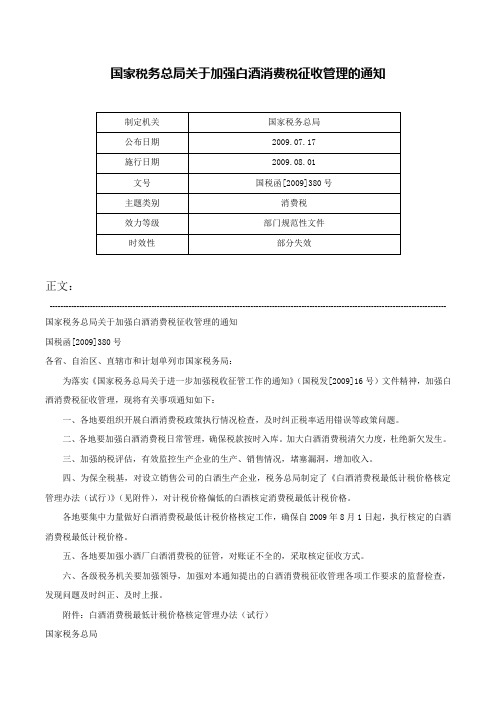 国家税务总局关于加强白酒消费税征收管理的通知

| 制定机关 | 国家税务总局 |
|---|---|
| 公布日期 | 2009.07.17 |
| 施行日期 | 2009.08.01 |
| 文号 | 国税函[2009]380号 |
| 主题类别 | 消费税 |
| 效力等级 | 部门规范性文件 |
| 时效性 | 部分失效 |

正文：

国家税务总局关于加强白酒消费税征收管理的通知

国税函[2009]380号

各省、自治区、直辖市和计划单列市国家税务局：

为落实《国家税务总局关于进一步加强税收征管工作的通知》（国税发[2009]16号）文件精神，加强白酒消费税征收管理，现将有关事项通知如下：

一、各地要组织开展白酒消费税政策执行情况检查，及时纠正税率适用错误等政策问题。

二、各地要加强白酒消费税日常管理，确保税款按时入库。加大白酒消费税清欠力度，杜绝新欠发生。

三、加强纳税评估，有效监控生产企业的生产、销售情况，堵塞漏洞，增加收入。

四、为保全税基，对设立销售公司的白酒生产企业，税务总局制定了《白酒消费税最低计税价格核定管理办法（试行）》（见附件），对计税价格偏低的白酒核定消费税最低计税价格。

各地要集中力量做好白酒消费税最低计税价格核定工作，确保自2009年8月1日起，执行核定的白酒消费税最低计税价格。

五、各地要加强小酒厂白酒消费税的征管，对账证不全的，采取核定征收方式。

六、各级税务机关要加强领导，加强对本通知提出的白酒消费税征收管理各项工作要求的监督检查，发现问题及时纠正、及时上报。

附件：白酒消费税最低计税价格核定管理办法（试行）

国家税务总局